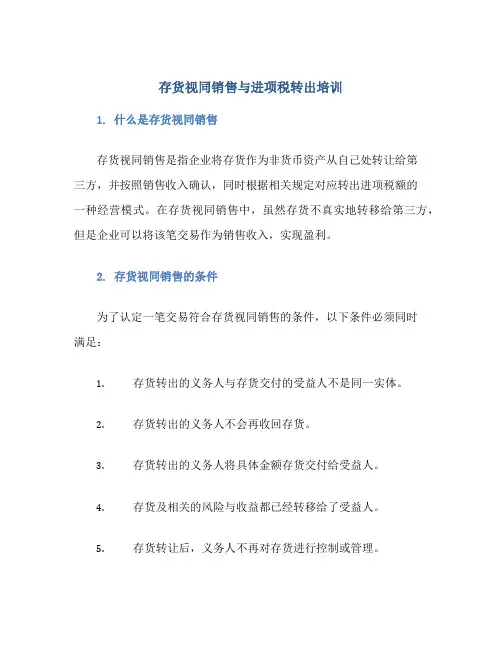 存货视同销售与进项税转出培训

1. 什么是存货视同销售

存货视同销售是指企业将存货作为非货币资产从自己处转让给第三方，并按照销售收入确认，同时根据相关规定对应转出进项税额的一种经营模式。在存货视同销售中，虽然存货不真实地转移给第三方，但是企业可以将该笔交易作为销售收入，实现盈利。

2. 存货视同销售的条件

为了认定一笔交易符合存货视同销售的条件，以下条件必须同时满足：

1. 存货转出的义务人与存货交付的受益人不是同一实体。

2. 存货转出的义务人不会再收回存货。

3. 存货转出的义务人将具体金额存货交付给受益人。

4. 存货及相关的风险与收益都已经转移给了受益人。

5. 存货转让后，义务人不再对存货进行控制或管理。